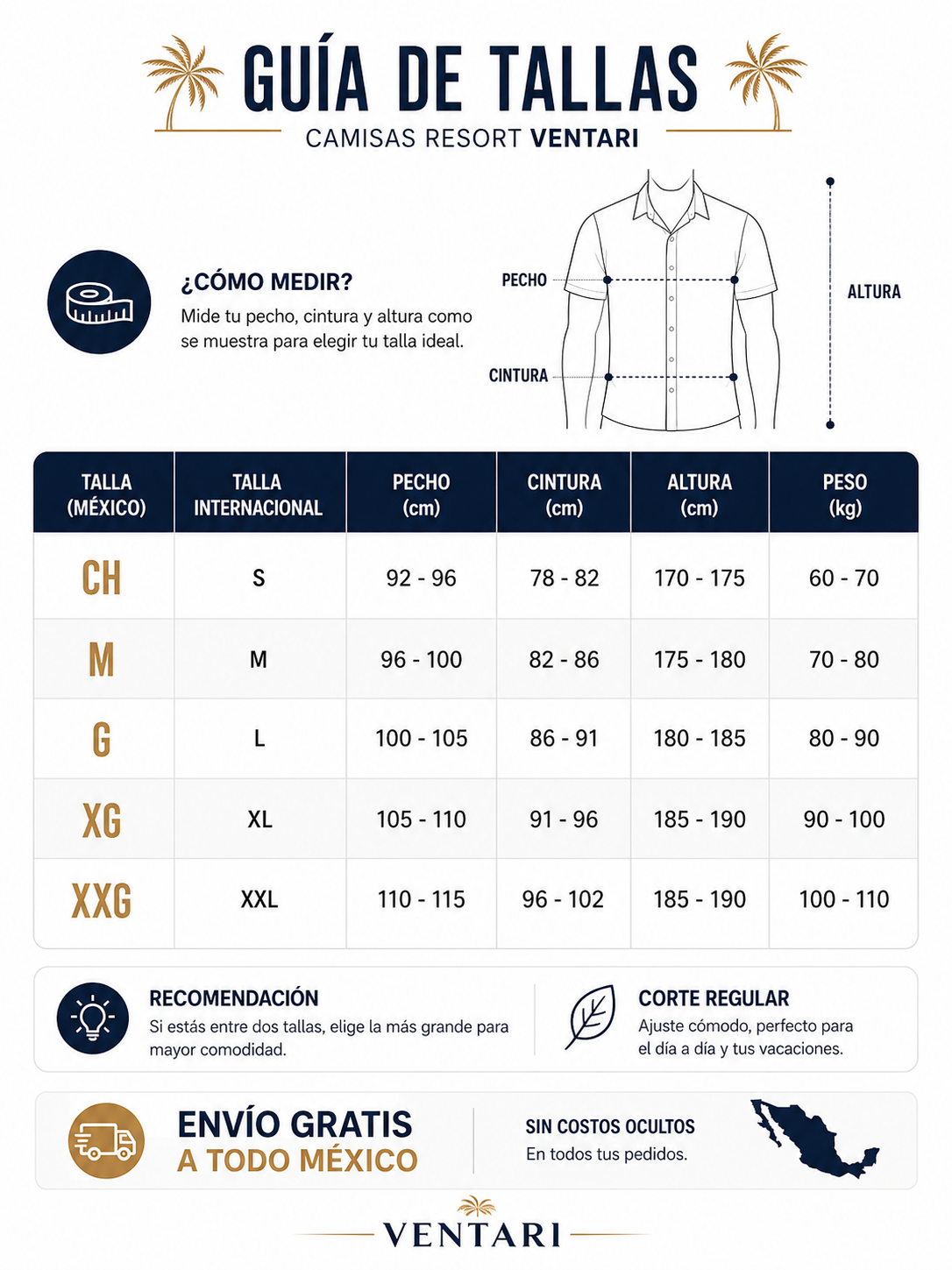 GUÍA DE TALLAS
CAMISAS RESORT VENTARI

¿CÓMO MEDIR?
Mide tu pecho, cintura y altura como se muestra para elegir tu talla ideal.

PECHO
CINTURA
ALTURA

| TALLA (MÉXICO) | TALLA INTERNACIONAL | PECHO (cm) | CINTURA (cm) | ALTURA (cm) | PESO (kg) |
|---|---|---|---|---|---|
| CH | S | 92 - 96 | 78 - 82 | 170 - 175 | 60 - 70 |
| M | M | 96 - 100 | 82 - 86 | 175 - 180 | 70 - 80 |
| G | L | 100 - 105 | 86 - 91 | 180 - 185 | 80 - 90 |
| XG | XL | 105 - 110 | 91 - 96 | 185 - 190 | 90 - 100 |
| XXG | XXL | 110 - 115 | 96 - 102 | 185 - 190 | 100 - 110 |

RECOMENDACIÓN
Si estás entre dos tallas, elige la más grande para mayor comodidad.

CORTE REGULAR
Ajuste cómodo, perfecto para el día a día y tus vacaciones.

ENVÍO GRATIS
A TODO MÉXICO

SIN COSTOS OCULTOS
En todos tus pedidos.

VENTARI